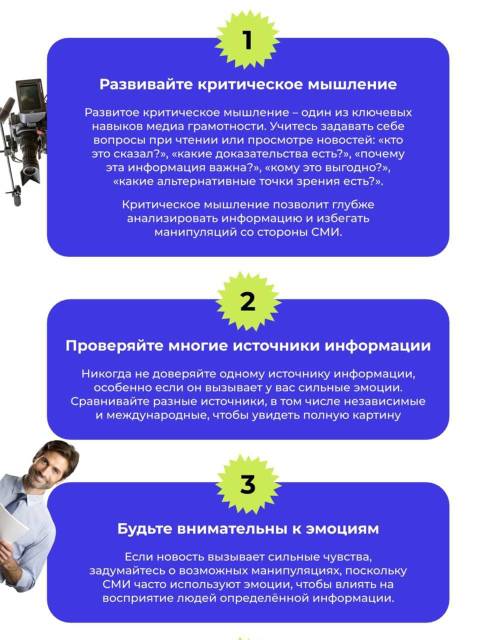 1

Развивайте критическое мышление

Развитое критическое мышление – один из ключевых навыков медиа грамотности. Учитесь задавать себе вопросы при чтении или просмотре новостей: «кто это сказал?», «какие доказательства есть?», «почему эта информация важна?», «кому это выгодно?», «какие альтернативные точки зрения есть?».

Критическое мышление позволит глубже анализировать информацию и избегать манипуляций со стороны СМИ.

2

Проверяйте многие источники информации

Никогда не доверяйте одному источнику информации, особенно если он вызывает у вас сильные эмоции. Сравнивайте разные источники, в том числе независимые и международные, чтобы увидеть полную картину

3

Будьте внимательны к эмоциям

Если новость вызывает сильные чувства, задумайтесь о возможных манипуляциях, поскольку СМИ часто используют эмоции, чтобы влиять на восприятие людей определённой информации.